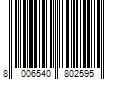 8 006540 802595